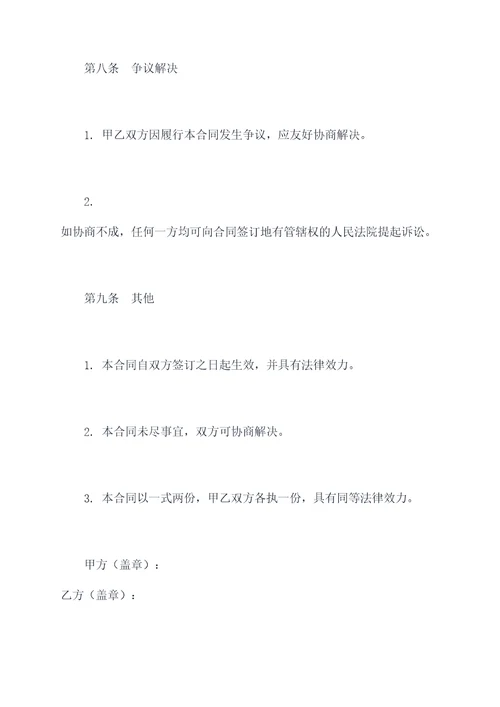 第八条 争议解决

1. 甲乙双方因履行本合同发生争议，应友好协商解决。

2.
如协商不成，任何一方均可向合同签订地有管辖权的人民法院提起诉讼。

第九条 其他

1. 本合同自双方签订之日起生效，并具有法律效力。

2. 本合同未尽事宜，双方可协商解决。

3. 本合同以一式两份，甲乙双方各执一份，具有同等法律效力。

甲方（盖章）：

乙方（盖章）：